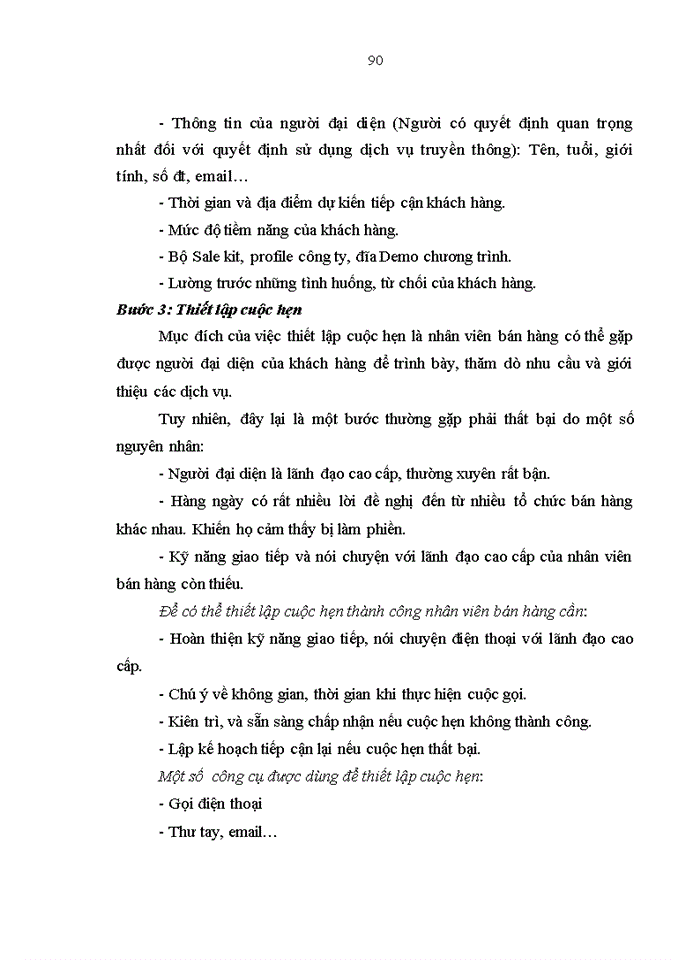 90

- Thông tin của người đại diện (Người có quyết định quan trọng nhất đối với quyết định sử dụng dịch vụ truyền thông): Tên, tuổi, giới tính, số đt, email…

- Thời gian và địa điểm dự kiến tiếp cận khách hàng.

- Mức độ tiềm năng của khách hàng.

- Bộ Sale kit, profile công ty, đĩa Demo chương trình.

- Lường trước những tình huống, từ chối của khách hàng.

Bước 3: Thiết lập cuộc hẹn

Mục đích của việc thiết lập cuộc hẹn là nhân viên bán hàng có thể gặp được người đại diện của khách hàng để trình bày, thăm dò nhu cầu và giới thiệu các dịch vụ.

Tuy nhiên, đây lại là một bước thường gặp phải thất bại do một số nguyên nhân:

- Người đại diện là lãnh đạo cao cấp, thường xuyên rất bận.

- Hàng ngày có rất nhiều lời đề nghị đến từ nhiều tổ chức bán hàng khác nhau. Khiến họ cảm thấy bị làm phiền.

- Kỹ năng giao tiếp và nói chuyện với lãnh đạo cao cấp của nhân viên bán hàng còn thiếu.

Để có thể thiết lập cuộc hẹn thành công nhân viên bán hàng cần:

- Hoàn thiện kỹ năng giao tiếp, nói chuyện điện thoại với lãnh đạo cao cấp.

- Chú ý về không gian, thời gian khi thực hiện cuộc gọi.

- Kiên trì, và sẵn sàng chấp nhận nếu cuộc hẹn không thành công.

- Lập kế hoạch tiếp cận lại nếu cuộc hẹn thất bại.

Một số công cụ được dùng để thiết lập cuộc hẹn:

- Gọi điện thoại

- Thư tay, email…